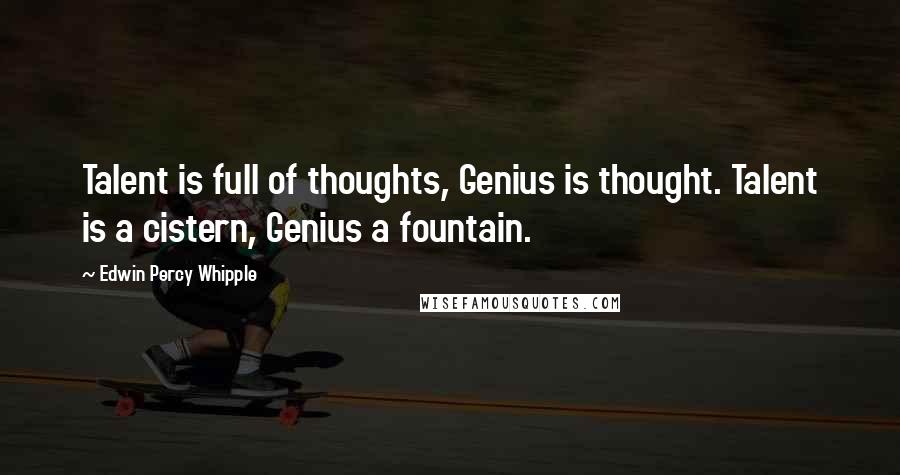 Talent is full of thoughts, Genius is thought. Talent is a cistern, Genius a fountain.

~ Edwin Percy Whipple

WISEFAMOUSQUOTES.COM